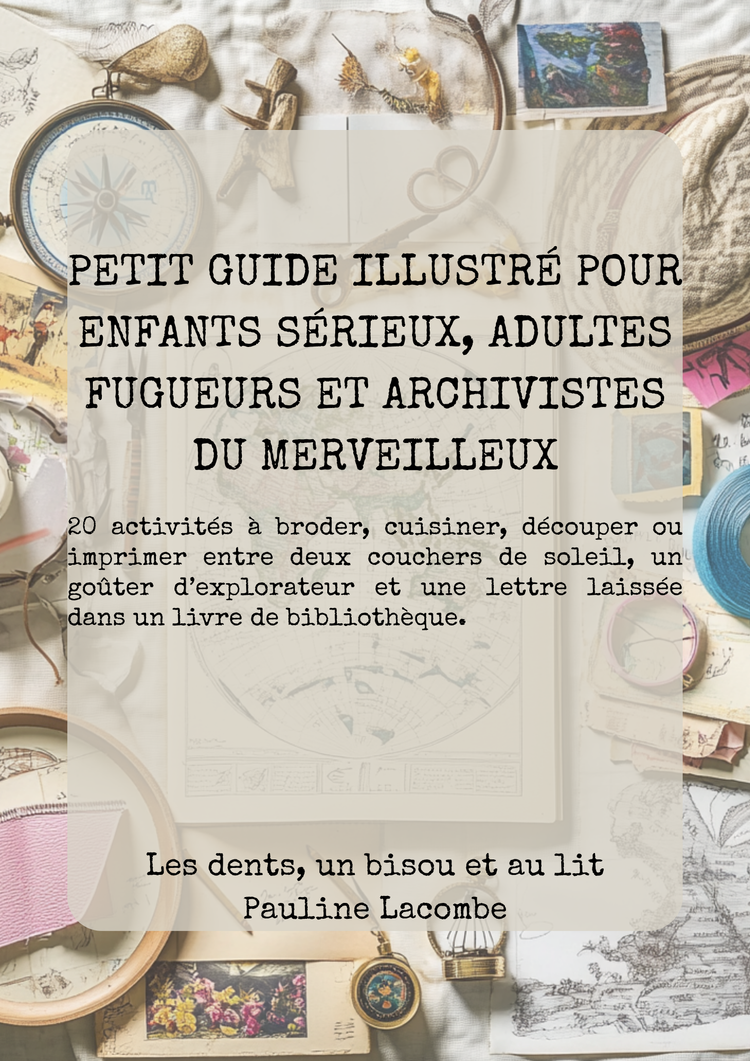 PETIT GUIDE ILLUSTRÉ POUR ENFANTS SÉRIEUX, ADULTES FUGUEURS ET ARCHIVISTES DU MERVEILLEUX

20 activités à broder, cuisiner, découper ou imprimer entre deux couchers de soleil, un goûter d'explorateur et une lettre laissée dans un livre de bibliothèque.

Les dents, un bisou et au lit
Pauline Lacombe